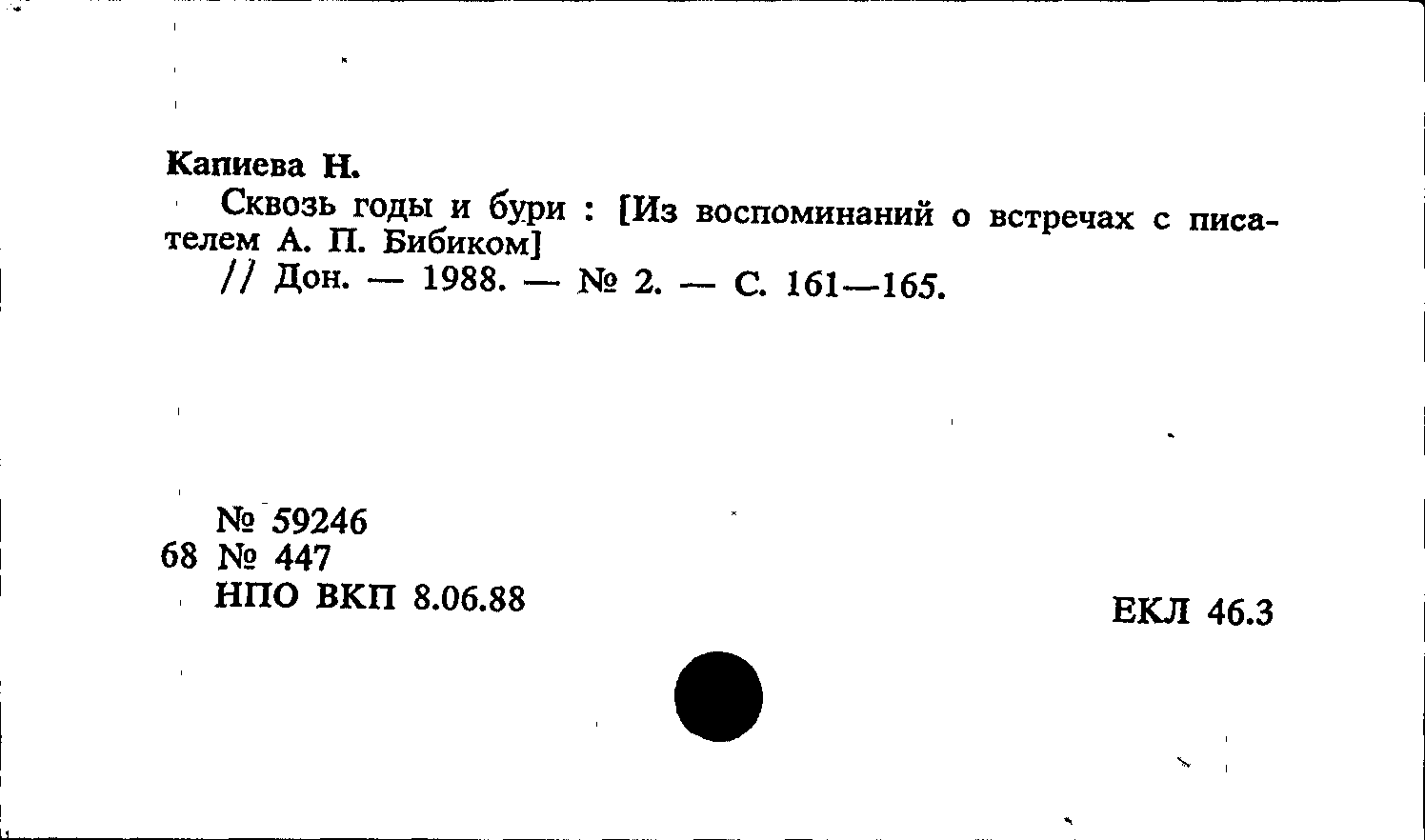 Капиева Н.

Сквозь годы и бури : [Из воспоминаний о встречах с писателем А. П. Бибиком]

// Дон. — 1988. — № 2. — С. 161—165.

№ 59246
68 № 447
НПО ВКП 8.06.88

ЕКЛ 46.3